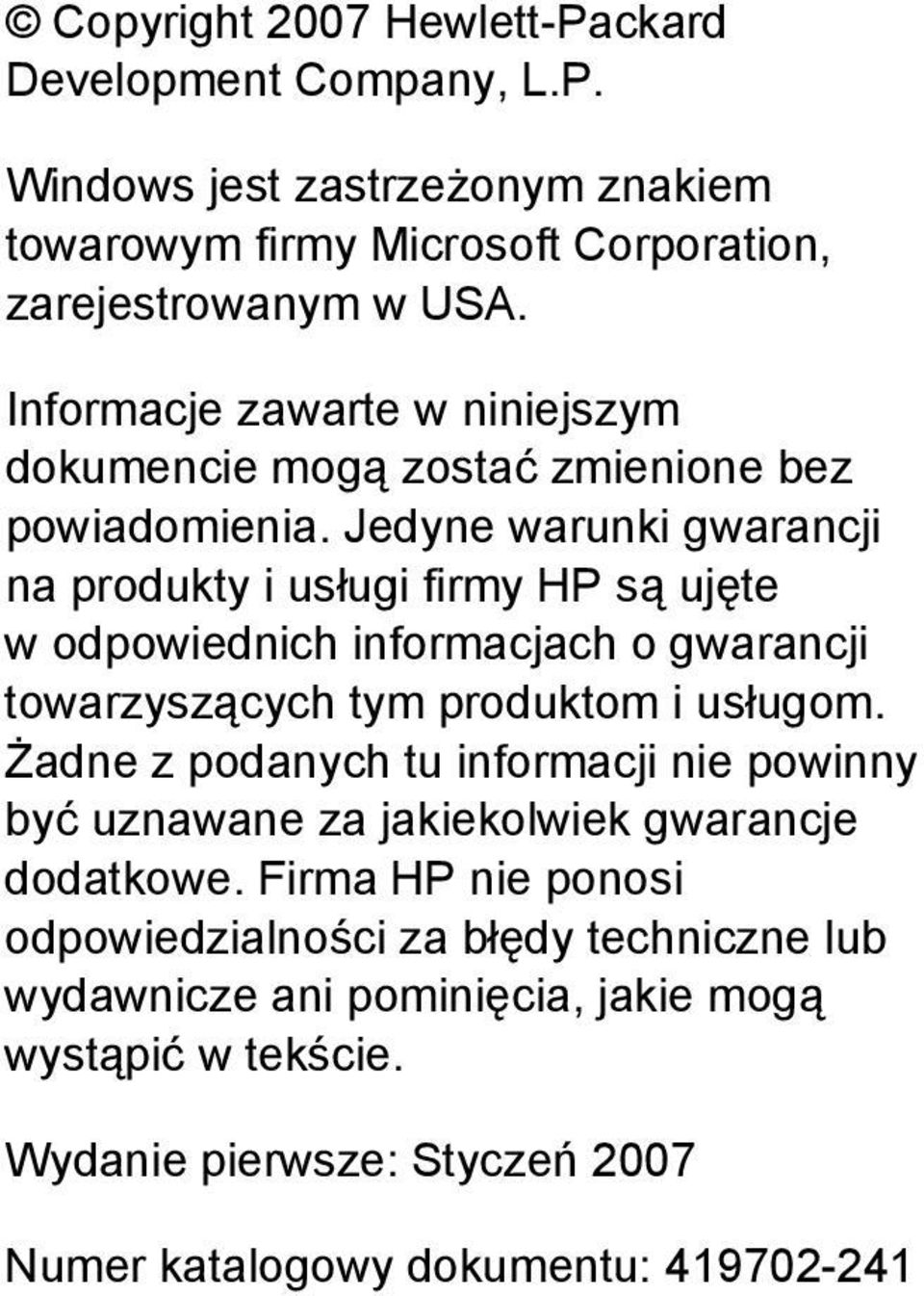 © Copyright 2007 Hewlett-Packard Development Company, L.P.

Windows jest zastrzeżonym znakiem towarowym firmy Microsoft Corporation, zarejestrowanym w USA.

Informacje zawarte w niniejszym dokumencie mogą zostać zmienione bez powiadomienia. Jedyne warunki gwarancji na produkty i usługi firmy HP są ujęte w odpowiednich informacjach o gwarancji towarzyszących tym produktom i usługom. Żadne z podanych tu informacji nie powinny być uznawane za jakiekolwiek gwarancje dodatkowe. Firma HP nie ponosi odpowiedzialności za błędy techniczne lub wydawnicze ani pominięcia, jakie mogą wystąpić w tekście.

Wydanie pierwsze: Styczeń 2007

Numer katalogowy dokumentu: 419702-241